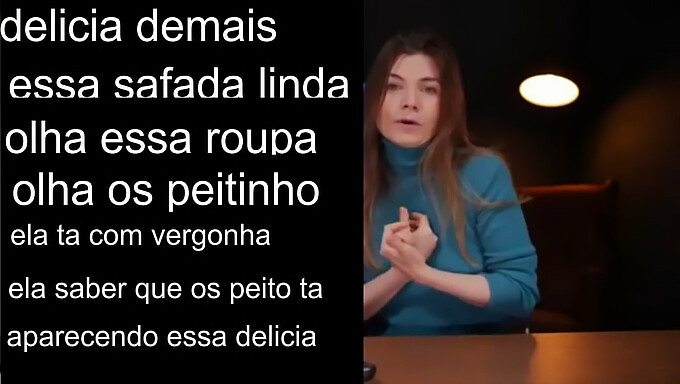 delicia demais
essa safada linda
olha essa roupa
olha os peitinho
ela ta com vergonha
ela saber que os peito ta
aparecendo essa delicia